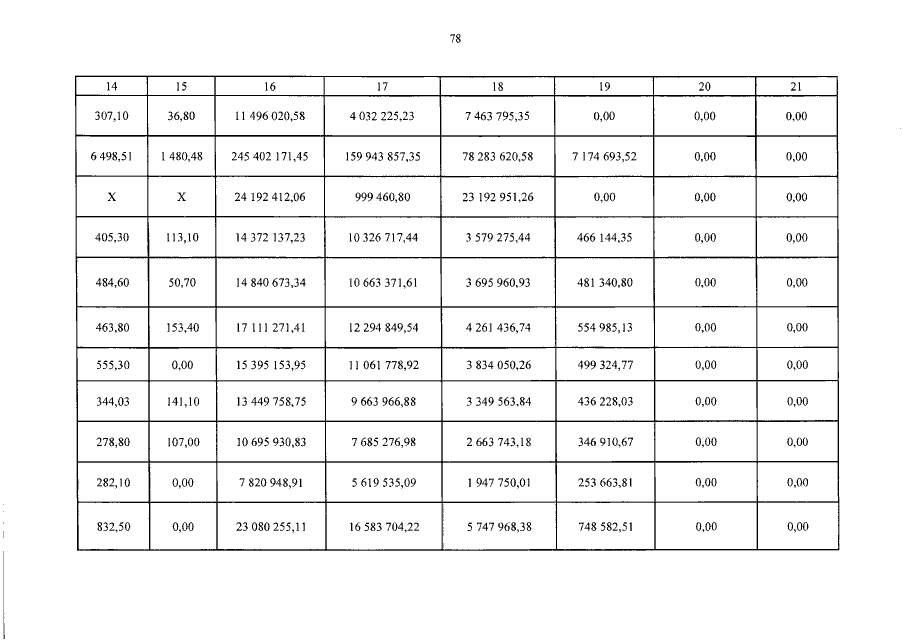 78

| 14 | 15 | 16 | 17 | 18 | 19 | 20 | 21 |
|---|---|---|---|---|---|---|---|
| 307,10 | 36,80 | 11 496 020,58 | 4 032 225,23 | 7 463 795,35 | 0,00 | 0,00 | 0,00 |
| 6 498,51 | 1 480,48 | 245 402 171,45 | 159 943 857,35 | 78 283 620,58 | 7 174 693,52 | 0,00 | 0,00 |
| X | X | 24 192 412,06 | 999 460,80 | 23 192 951,26 | 0,00 | 0,00 | 0,00 |
| 405,30 | 113,10 | 14 372 137,23 | 10 326 717,44 | 3 579 275,44 | 466 144,35 | 0,00 | 0,00 |
| 484,60 | 50,70 | 14 840 673,34 | 10 663 371,61 | 3 695 960,93 | 481 340,80 | 0,00 | 0,00 |
| 463,80 | 153,40 | 17 111 271,41 | 12 294 849,54 | 4 261 436,74 | 554 985,13 | 0,00 | 0,00 |
| 555,30 | 0,00 | 15 395 153,95 | 11 061 778,92 | 3 834 050,26 | 499 324,77 | 0,00 | 0,00 |
| 344,03 | 141,10 | 13 449 758,75 | 9 663 966,88 | 3 349 563,84 | 436 228,03 | 0,00 | 0,00 |
| 278,80 | 107,00 | 10 695 930,83 | 7 685 276,98 | 2 663 743,18 | 346 910,67 | 0,00 | 0,00 |
| 282,10 | 0,00 | 7 820 948,91 | 5 619 535,09 | 1 947 750,01 | 253 663,81 | 0,00 | 0,00 |
| 832,50 | 0,00 | 23 080 255,11 | 16 583 704,22 | 5 747 968,38 | 748 582,51 | 0,00 | 0,00 |